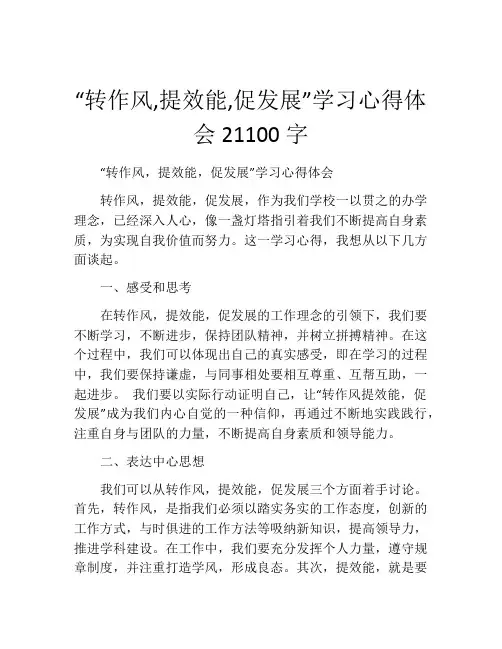 “转作风,提效能,促发展”学习心得体会 21100 字

“转作风，提效能，促发展”学习心得体会

转作风，提效能，促发展，作为我们学校一以贯之的办学理念，已经深入人心，像一盏灯塔指引着我们不断提高自身素质，为实现自我价值而努力。这一学习心得，我想从以下几方面谈起。

一、感受和思考

在转作风，提效能，促发展的工作理念的引领下，我们要不断学习，不断进步，保持团队精神，并树立拼搏精神。在这个过程中，我们可以体现出自己的真实感受，即在学习的过程中，我们要保持谦虚，与同事相处要相互尊重、互帮互助，一起进步。 我们要以实际行动证明自己，让“转作风提效能，促发展”成为我们内心自觉的一种信仰，再通过不断地实践践行，注重自身与团队的力量，不断提高自身素质和领导能力。

二、表达中心思想

我们可以从转作风，提效能，促发展三个方面着手讨论。首先，转作风，是指我们必须以踏实务实的工作态度，创新的工作方式，与时俱进的工作方法等吸纳新知识，提高领导力，推进学科建设。在工作中，我们要充分发挥个人力量，遵守规章制度，并注重打造学风，形成良态。其次，提效能，就是要